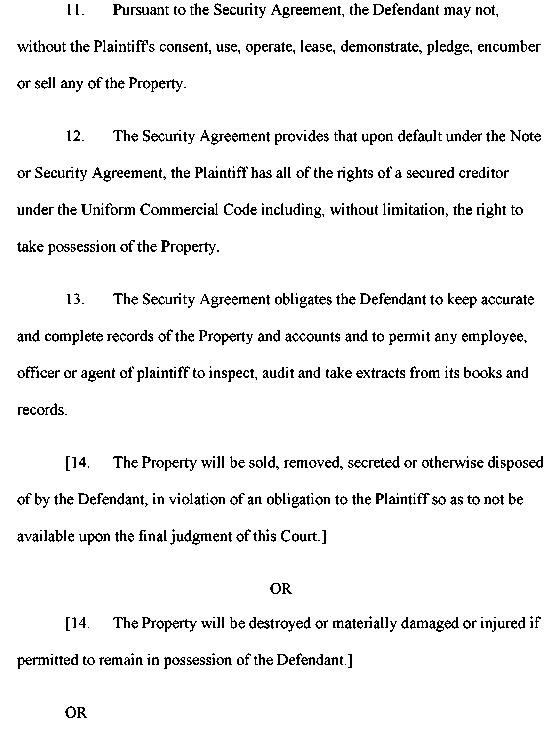 11. Pursuant to the Security Agreement, the Defendant may not, without the Plaintiff's consent, use, operate, lease, demonstrate, pledge, encumber or sell any of the Property.

12. The Security Agreement provides that upon default under the Note or Security Agreement, the Plaintiff has all of the rights of a secured creditor under the Uniform Commercial Code including, without limitation, the right to take possession of the Property.

13. The Security Agreement obligates the Defendant to keep accurate and complete records of the Property and accounts and to permit any employee, officer or agent of plaintiff to inspect, audit and take extracts from its books and records.

[14. The Property will be sold, removed, secreted or otherwise disposed of by the Defendant, in violation of an obligation to the Plaintiff so as to not be available upon the final judgment of this Court.]

OR

[14. The Property will be destroyed or materially damaged or injured if permitted to remain in possession of the Defendant.]

OR